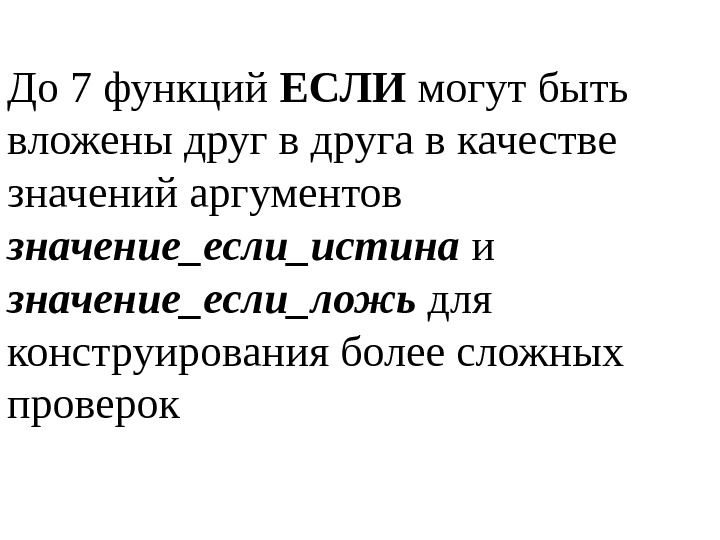 До 7 функций ЕСЛИ могут быть вложены друг в друга в качестве значений аргументов значение_если_истина и значение_если_ложь для конструирования более сложных проверок